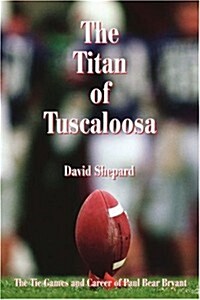 The Titan of Tuscaloosa

David Shepard

The Tie Games and Career of Paul Bear Bryant